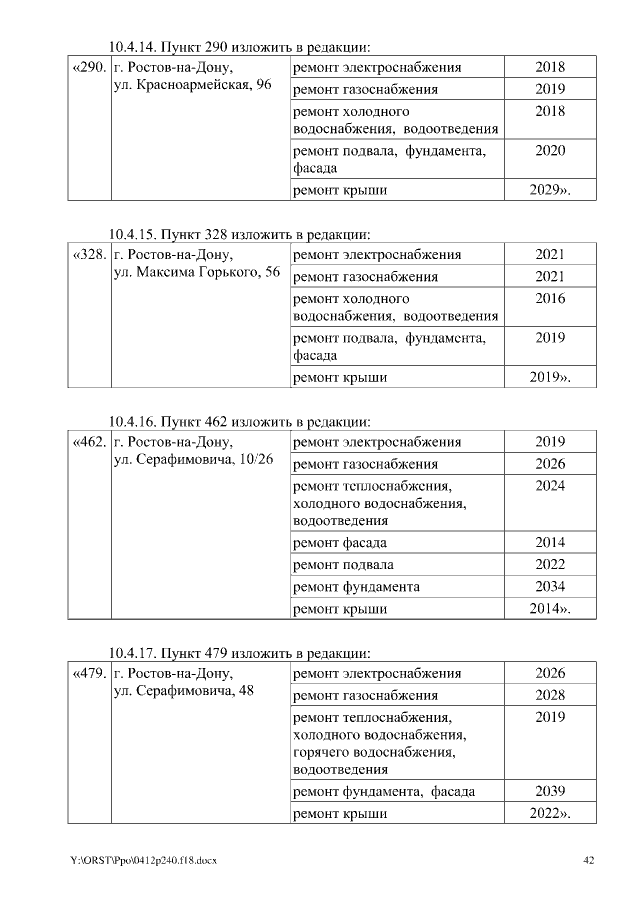 10.4.14. Пункт 290 изложить в редакции:

| «290. | г. Ростов-на-Дону, ул. Красноармейская, 96 | ремонт электроснабжения | 2018 |
|---|---|---|---|
| | | ремонт газоснабжения | 2019 |
| | | ремонт холодного водоснабжения, водоотведения | 2018 |
| | | ремонт подвала, фундамента, фасада | 2020 |
| | | ремонт крыши | 2029». |

10.4.15. Пункт 328 изложить в редакции:

| «328. | г. Ростов-на-Дону, ул. Максима Горького, 56 | ремонт электроснабжения | 2021 |
|---|---|---|---|
| | | ремонт газоснабжения | 2021 |
| | | ремонт холодного водоснабжения, водоотведения | 2016 |
| | | ремонт подвала, фундамента, фасада | 2019 |
| | | ремонт крыши | 2019». |

10.4.16. Пункт 462 изложить в редакции:

| «462. | г. Ростов-на-Дону, ул. Серафимовича, 10/26 | ремонт электроснабжения | 2019 |
|---|---|---|---|
| | | ремонт газоснабжения | 2026 |
| | | ремонт теплоснабжения, холодного водоснабжения, водоотведения | 2024 |
| | | ремонт фасада | 2014 |
| | | ремонт подвала | 2022 |
| | | ремонт фундамента | 2034 |
| | | ремонт крыши | 2014». |

10.4.17. Пункт 479 изложить в редакции:

| «479. | г. Ростов-на-Дону, ул. Серафимовича, 48 | ремонт электроснабжения | 2026 |
|---|---|---|---|
| | | ремонт газоснабжения | 2028 |
| | | ремонт теплоснабжения, холодного водоснабжения, горячего водоснабжения, водоотведения | 2019 |
| | | ремонт фундамента, фасада | 2039 |
| | | ремонт крыши | 2022». |

Y:\ORST\Ppo\0412p240.f18.docx 42